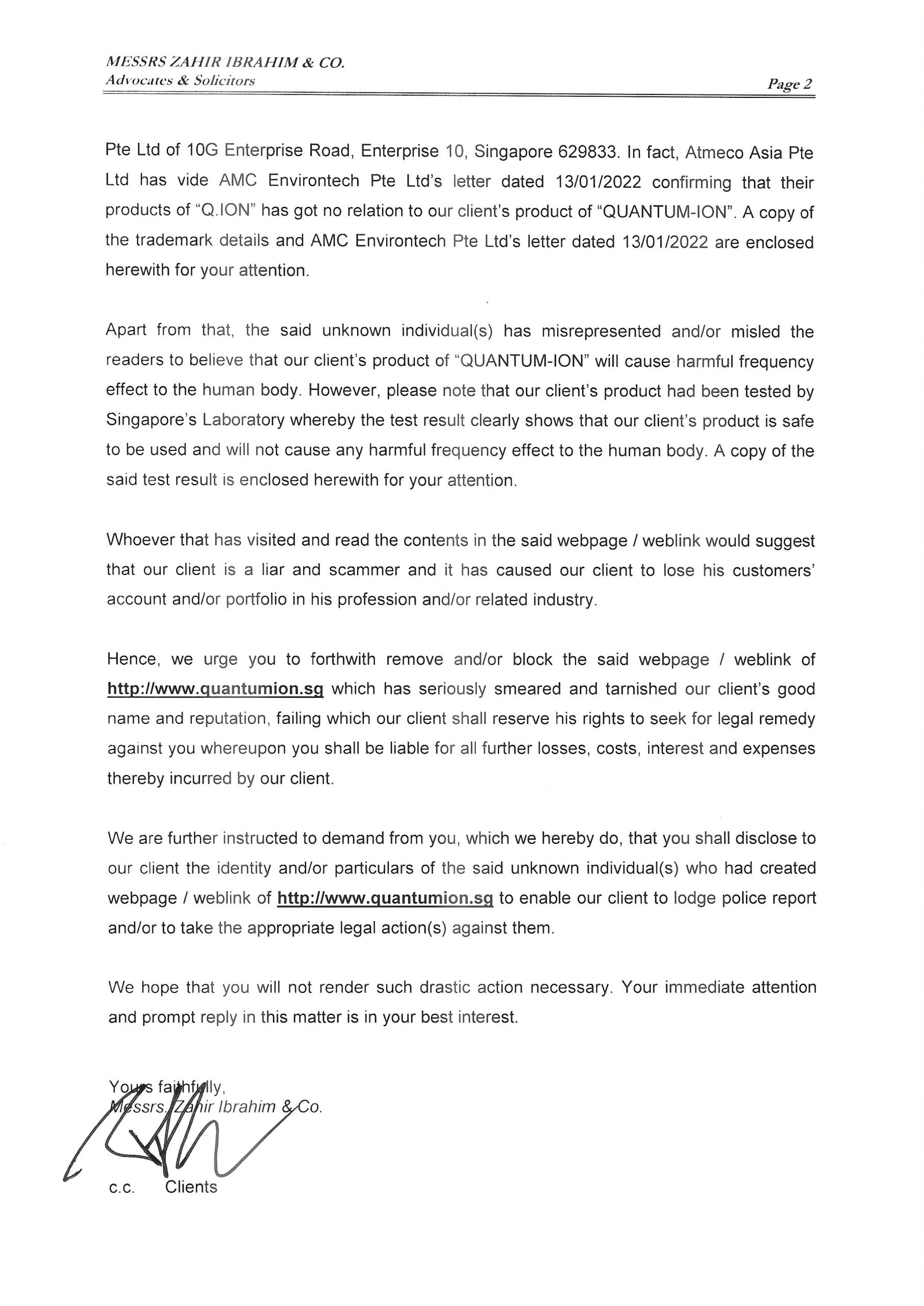 MESSRS ZAHIR IBRAHIM & CO.
Advocates & Solicitors

Page 2

Pte Ltd of 10G Enterprise Road, Enterprise 10, Singapore 629833. In fact, Atmeco Asia Pte Ltd has vide AMC Environtech Pte Ltd's letter dated 13/01/2022 confirming that their products of "Q.ION" has got no relation to our client's product of "QUANTUM-ION". A copy of the trademark details and AMC Environtech Pte Ltd's letter dated 13/01/2022 are enclosed herewith for your attention.

Apart from that, the said unknown individual(s) has misrepresented and/or misled the readers to believe that our client's product of "QUANTUM-ION" will cause harmful frequency effect to the human body. However, please note that our client's product had been tested by Singapore's Laboratory whereby the test result clearly shows that our client's product is safe to be used and will not cause any harmful frequency effect to the human body. A copy of the said test result is enclosed herewith for your attention.

Whoever that has visited and read the contents in the said webpage / weblink would suggest that our client is a liar and scammer and it has caused our client to lose his customers' account and/or portfolio in his profession and/or related industry.

Hence, we urge you to forthwith remove and/or block the said webpage / weblink of http://www.quantumion.sg which has seriously smeared and tarnished our client's good name and reputation, failing which our client shall reserve his rights to seek for legal remedy against you whereupon you shall be liable for all further losses, costs, interest and expenses thereby incurred by our client.

We are further instructed to demand from you, which we hereby do, that you shall disclose to our client the identity and/or particulars of the said unknown individual(s) who had created webpage / weblink of http://www.quantumion.sg to enable our client to lodge police report and/or to take the appropriate legal action(s) against them.

We hope that you will not render such drastic action necessary. Your immediate attention and prompt reply in this matter is in your best interest.

Yours faithfully,
Messrs. Zahir Ibrahim & Co.

c.c. Clients